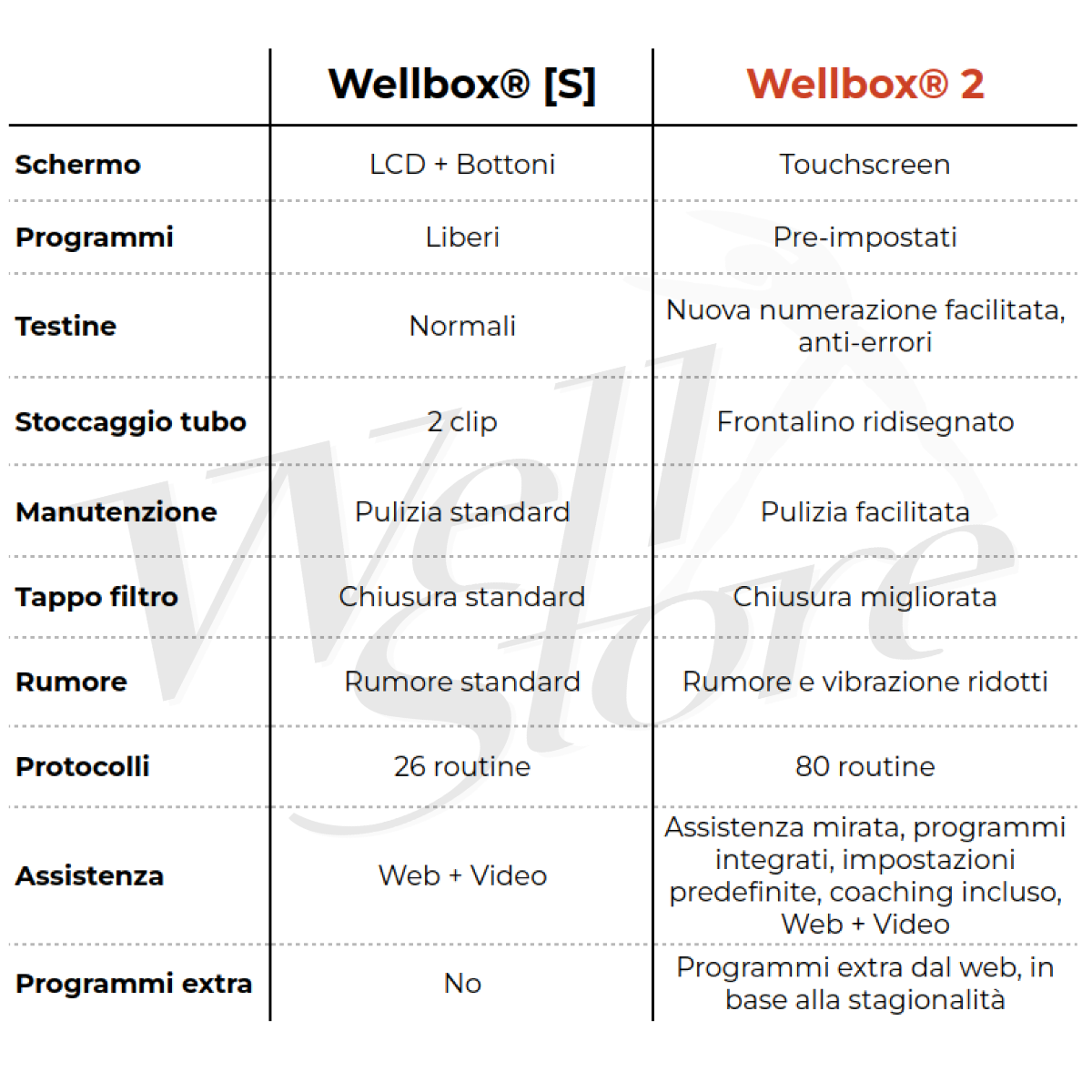 |  | Wellbox® [S] | Wellbox® 2 |
|---|---|---|
| Schermo | LCD + Bottoni | Touchscreen |
| Programmi | Liberi | Pre-impostati |
| Testine | Normali | Nuova numerazione facilitata, anti-errori |
| Stoccaggio tubo | 2 clip | Frontalino ridisegnato |
| Manutenzione | Pulizia standard | Pulizia facilitata |
| Tappo filtro | Chiusura standard | Chiusura migliorata |
| Rumore | Rumore standard | Rumore e vibrazione ridotti |
| Protocolli | 26 routine | 80 routine |
| Assistenza | Web + Video | Assistenza mirata, programmi integrati, impostazioni predefinite, coaching incluso, Web + Video |
| Programmi extra | No | Programmi extra dal web, in base alla stagionalità |

Well Store